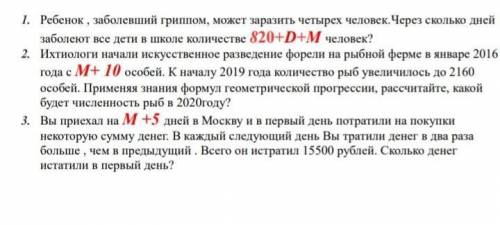 1. Ребенок , заболевший гриппом, может заразить четырех человек.Через сколько дней заболеют все дети в школе количестве $820+D+M$ человек?
2. Ихтиологи начали искусственное разведение форели на рыбной ферме в январе 2016 года с $M+10$ особей. К началу 2019 года количество рыб увеличилось до 2160 особей. Применяя знания формул геометрической прогрессии, рассчитайте, какой будет численность рыб в 2020году?
3. Вы приехал на $M+5$ дней в Москву и в первый день потратили на покупки некоторую сумму денег. В каждый следующий день Вы тратили денег в два раза больше , чем в предыдущий . Всего он истратил 15500 рублей. Сколько денег истатили в первый день?